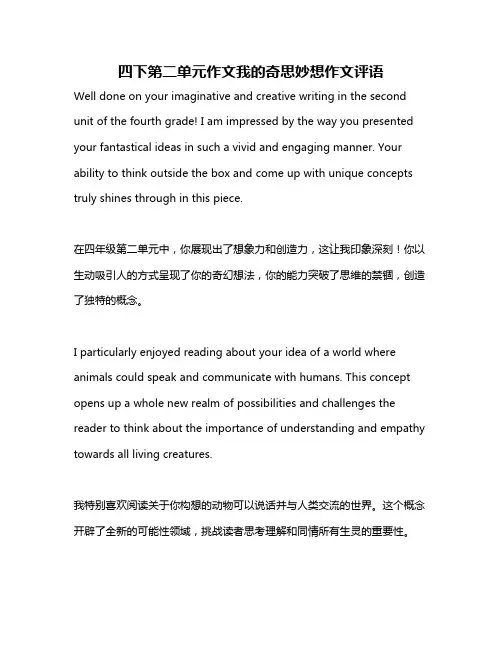 四下第二单元作文我的奇思妙想作文评语

Well done on your imaginative and creative writing in the second unit of the fourth grade! I am impressed by the way you presented your fantastical ideas in such a vivid and engaging manner. Your ability to think outside the box and come up with unique concepts truly shines through in this piece.

在四年级第二单元中，你展现出了想象力和创造力，这让我印象深刻！你以生动吸引人的方式呈现了你的奇幻想法，你的能力突破了思维的禁锢，创造了独特的概念。

I particularly enjoyed reading about your idea of a world where animals could speak and communicate with humans. This concept opens up a whole new realm of possibilities and challenges the reader to think about the importance of understanding and empathy towards all living creatures.

我特别喜欢阅读关于你构想的动物可以说话并与人类交流的世界。这个概念开辟了全新的可能性领域，挑战读者思考理解和同情所有生灵的重要性。